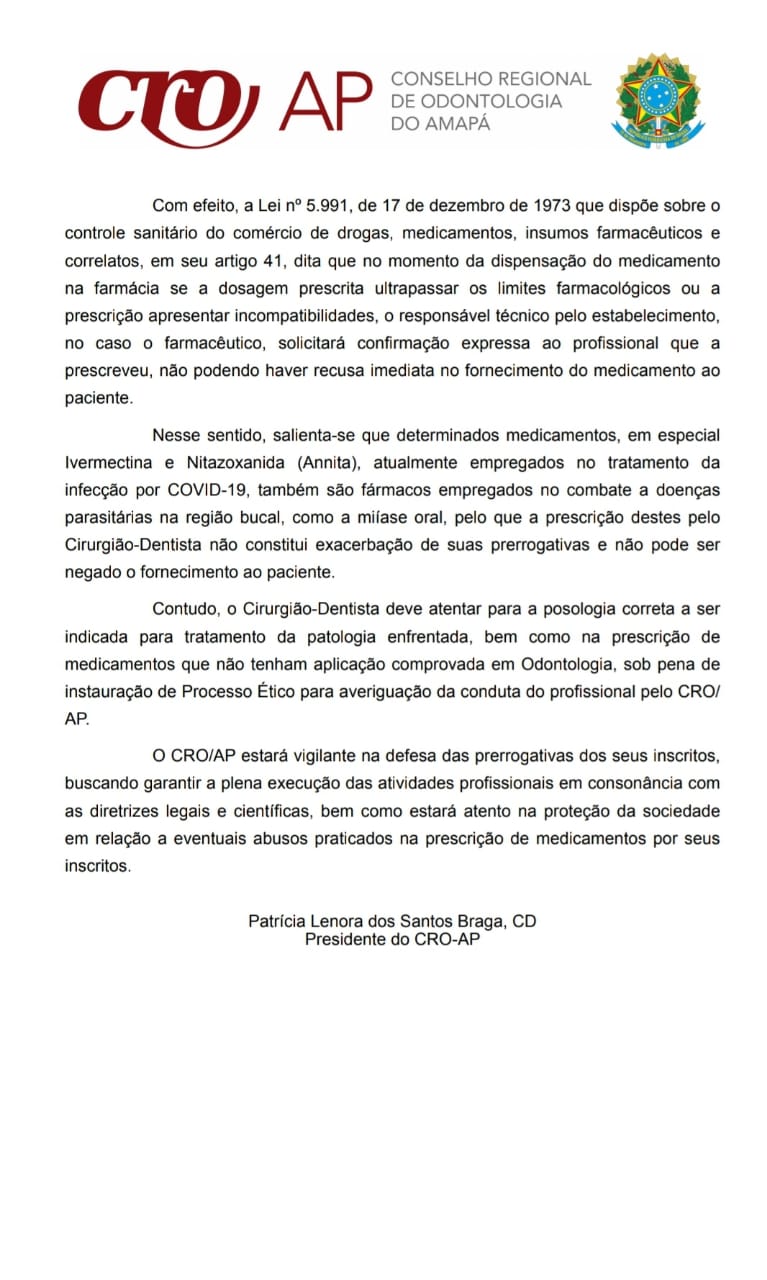 CRO AP CONSELHO REGIONAL DE ODONTOLOGIA DO AMAPÁ

Com efeito, a Lei nº 5.991, de 17 de dezembro de 1973 que dispõe sobre o controle sanitário do comércio de drogas, medicamentos, insumos farmacêuticos e correlatos, em seu artigo 41, dita que no momento da dispensação do medicamento na farmácia se a dosagem prescrita ultrapassar os limites farmacológicos ou a prescrição apresentar incompatibilidades, o responsável técnico pelo estabelecimento, no caso o farmacêutico, solicitará confirmação expressa ao profissional que a prescreveu, não podendo haver recusa imediata no fornecimento do medicamento ao paciente.

Nesse sentido, salienta-se que determinados medicamentos, em especial Ivermectina e Nitazoxanida (Annita), atualmente empregados no tratamento da infecção por COVID-19, também são fármacos empregados no combate a doenças parasitárias na região bucal, como a miíase oral, pelo que a prescrição destes pelo Cirurgião-Dentista não constitui exacerbação de suas prerrogativas e não pode ser negado o fornecimento ao paciente.

Contudo, o Cirurgião-Dentista deve atentar para a posologia correta a ser indicada para tratamento da patologia enfrentada, bem como na prescrição de medicamentos que não tenham aplicação comprovada em Odontologia, sob pena de instauração de Processo Ético para averiguação da conduta do profissional pelo CRO/AP.

O CRO/AP estará vigilante na defesa das prerrogativas dos seus inscritos, buscando garantir a plena execução das atividades profissionais em consonância com as diretrizes legais e científicas, bem como estará atento na proteção da sociedade em relação a eventuais abusos praticados na prescrição de medicamentos por seus inscritos.

Patrícia Lenora dos Santos Braga, CD
Presidente do CRO-AP